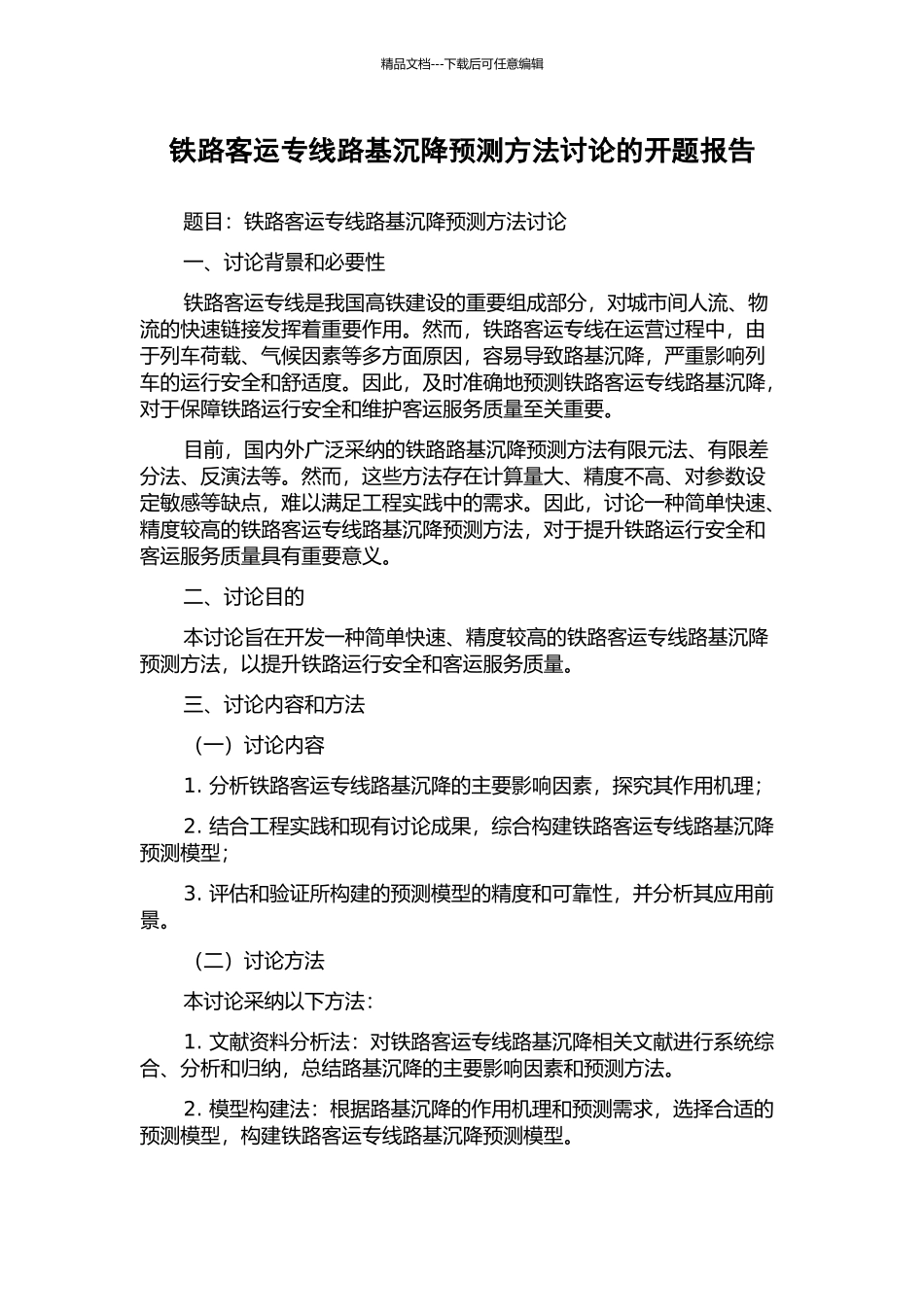 精品文档---下载后可任意编辑

铁路客运专线路基沉降预测方法讨论的开题报告

题目：铁路客运专线路基沉降预测方法讨论

一、讨论背景和必要性

铁路客运专线是我国高铁建设的重要组成部分，对城市间人流、物流的快速链接发挥着重要作用。然而，铁路客运专线在运营过程中，由于列车荷载、气候因素等多方面原因，容易导致路基沉降，严重影响列车的运行安全和舒适度。因此，及时准确地预测铁路客运专线路基沉降，对于保障铁路运行安全和维护客运服务质量至关重要。

目前，国内外广泛采纳的铁路路基沉降预测方法有限元法、有限差分法、反演法等。然而，这些方法存在计算量大、精度不高、对参数设定敏感等缺点，难以满足工程实践中的需求。因此，讨论一种简单快速、精度较高的铁路客运专线路基沉降预测方法，对于提升铁路运行安全和客运服务质量具有重要意义。

二、讨论目的

本讨论旨在开发一种简单快速、精度较高的铁路客运专线路基沉降预测方法，以提升铁路运行安全和客运服务质量。

三、讨论内容和方法

（一）讨论内容

1. 分析铁路客运专线路基沉降的主要影响因素，探究其作用机理；

2. 结合工程实践和现有讨论成果，综合构建铁路客运专线路基沉降预测模型；

3. 评估和验证所构建的预测模型的精度和可靠性，并分析其应用前景。

（二）讨论方法

本讨论采纳以下方法：

1. 文献资料分析法：对铁路客运专线路基沉降相关文献进行系统综合、分析和归纳，总结路基沉降的主要影响因素和预测方法。

2. 模型构建法：根据路基沉降的作用机理和预测需求，选择合适的预测模型，构建铁路客运专线路基沉降预测模型。